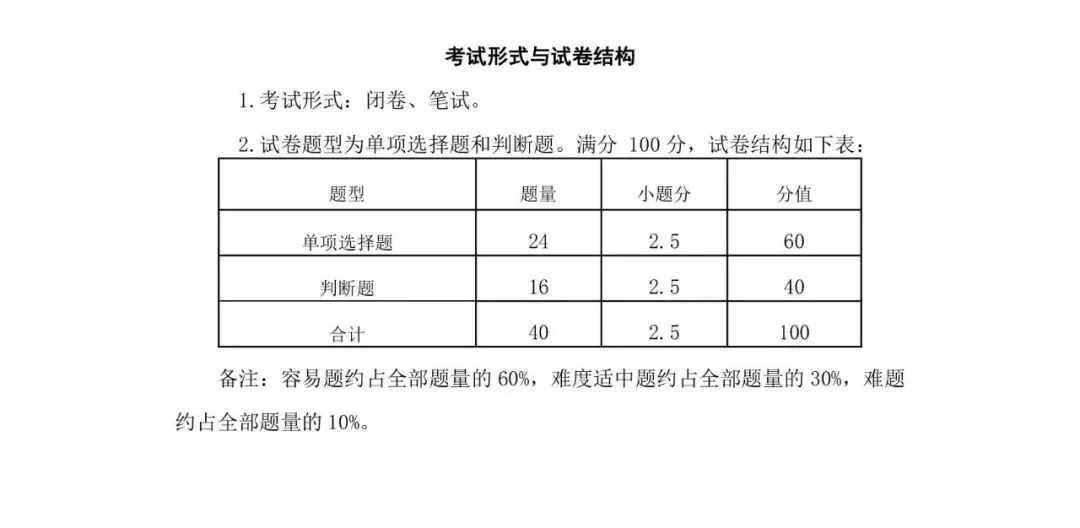 考试形式与试卷结构

1. 考试形式：闭卷、笔试。

2. 试卷题型为单项选择题和判断题。满分 100 分，试卷结构如下表：

| 题型 | 题量 | 小题分 | 分值 |
|---|---|---|---|
| 单项选择题 | 24 | 2.5 | 60 |
| 判断题 | 16 | 2.5 | 40 |
| 合计 | 40 | 2.5 | 100 |

备注：容易题约占全部题量的 60%，难度适中题约占全部题量的 30%，难题约占全部题量的 10%。